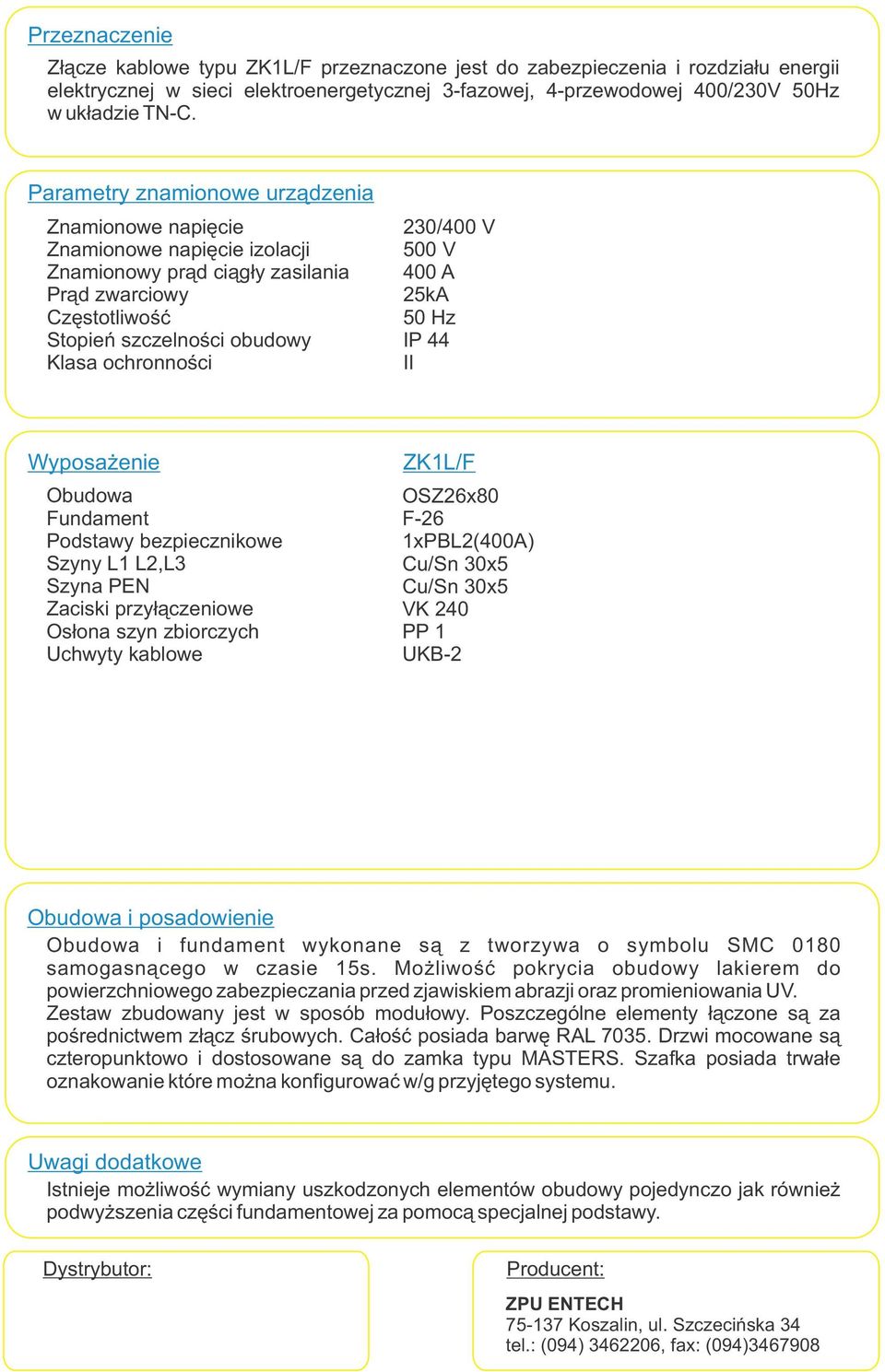 Przeznaczenie

Złącze kablowe typu ZK1L/F przeznaczone jest do zabezpieczenia i rozdziału energii elektrycznej w sieci elektroenergetycznej 3-fazowej, 4-przewodowej 400/230V 50Hz w układzie TN-C.

Parametry znamionowe urządzenia

| | |
|---|---|
| Znamionowe napięcie | 230/400 V |
| Znamionowe napięcie izolacji | 500 V |
| Znamionowy prąd ciągły zasilania | 400 A |
| Prąd zwarciowy | 25kA |
| Częstotliwość | 50 Hz |
| Stopień szczelności obudowy | IP 44 |
| Klasa ochronności | II |

| Wyposażenie | ZK1L/F |
|---|---|
| Obudowa | OSZ26x80 |
| Fundament | F-26 |
| Podstawy bezpiecznikowe | 1xPBL2(400A) |
| Szyny L1 L2,L3 | Cu/Sn 30x5 |
| Szyna PEN | Cu/Sn 30x5 |
| Zaciski przyłączeniowe | VK 240 |
| Osłona szyn zbiorczych | PP 1 |
| Uchwyty kablowe | UKB-2 |

Obudowa i posadowienie

Obudowa i fundament wykonane są z tworzywa o symbolu SMC 0180 samogasnącego w czasie 15s. Możliwość pokrycia obudowy lakierem do powierzchniowego zabezpieczania przed zjawiskiem abrazji oraz promieniowania UV. Zestaw zbudowany jest w sposób modułowy. Poszczególne elementy łączone są za pośrednictwem złącz śrubowych. Całość posiada barwę RAL 7035. Drzwi mocowane są czteropunktowo i dostosowane są do zamka typu MASTERS. Szafka posiada trwałe oznakowanie które można konfigurować w/g przyjętego systemu.

Uwagi dodatkowe

Istnieje możliwość wymiany uszkodzonych elementów obudowy pojedynczo jak również podwyższenia części fundamentowej za pomocą specjalnej podstawy.

Dystrybutor:

Producent:

ZPU ENTECH
75-137 Koszalin, ul. Szczecińska 34
tel.: (094) 3462206, fax: (094)3467908